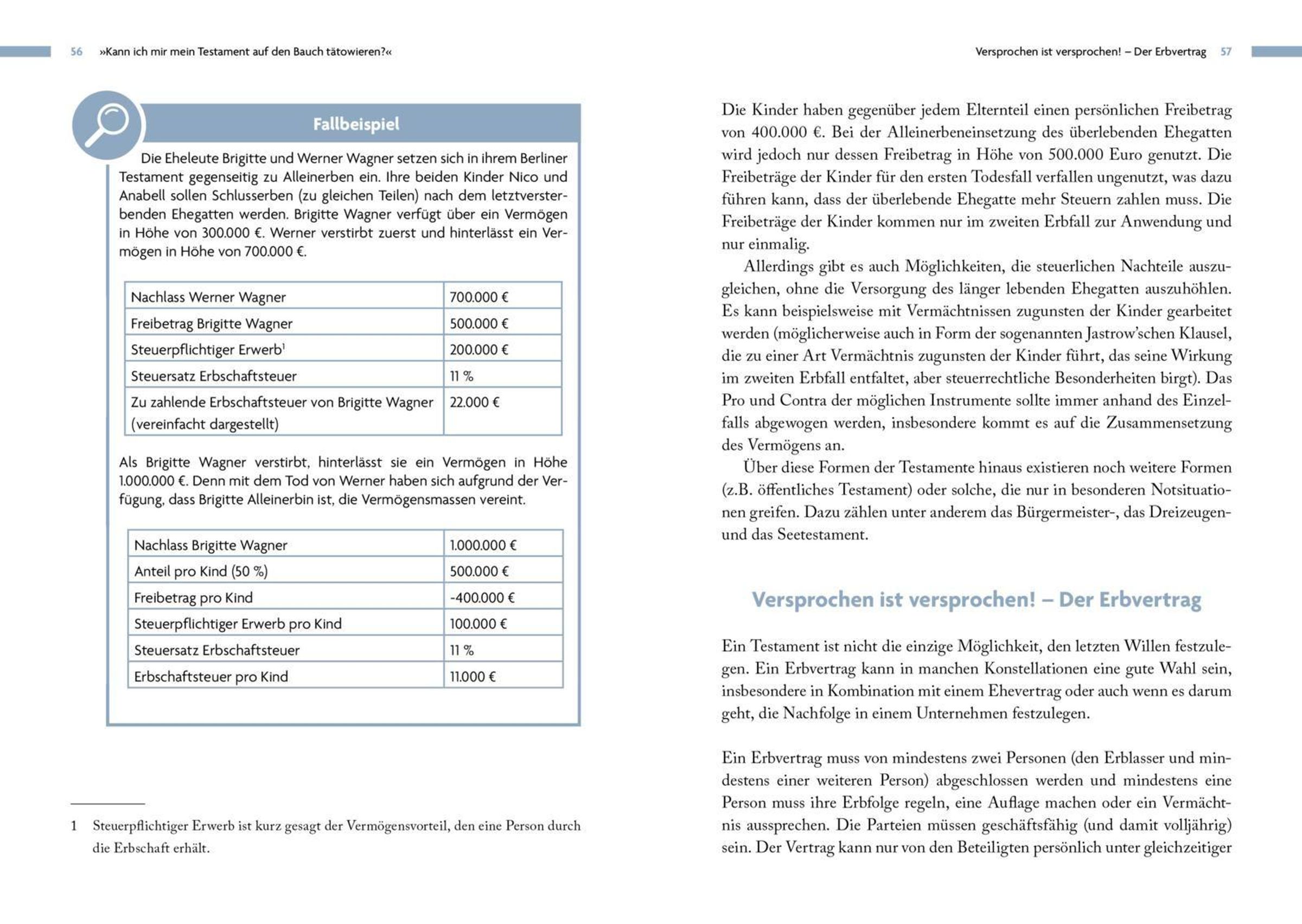 56 »Kann ich mir mein Testament auf den Bauch tätowieren?«

Fallbeispiel

Die Eheleute Brigitte und Werner Wagner setzen sich in ihrem Berliner Testament gegenseitig zu Alleinerben ein. Ihre beiden Kinder Nico und Anabell sollen Schlusserben (zu gleichen Teilen) nach dem letztversterbenden Ehegatten werden. Brigitte Wagner verfügt über ein Vermögen in Höhe von 300.000 €. Werner verstirbt zuerst und hinterlässt ein Vermögen in Höhe von 700.000 €.

| Nachlass Werner Wagner | 700.000 € |
|---|---|
| Freibetrag Brigitte Wagner | 500.000 € |
| Steuerpflichtiger Erwerb$^1$ | 200.000 € |
| Steuersatz Erbschaftsteuer | 11 % |
| Zu zahlende Erbschaftsteuer von Brigitte Wagner (vereinfacht dargestellt) | 22.000 € |

Als Brigitte Wagner verstirbt, hinterlässt sie ein Vermögen in Höhe 1.000.000 €. Denn mit dem Tod von Werner haben sich aufgrund der Verfügung, dass Brigitte Alleinerbin ist, die Vermögensmassen vereint.

| Nachlass Brigitte Wagner | 1.000.000 € |
|---|---|
| Anteil pro Kind (50 %) | 500.000 € |
| Freibetrag pro Kind | -400.000 € |
| Steuerpflichtiger Erwerb pro Kind | 100.000 € |
| Steuersatz Erbschaftsteuer | 11 % |
| Erbschaftsteuer pro Kind | 11.000 € |

1 Steuerpflichtiger Erwerb ist kurz gesagt der Vermögensvorteil, den eine Person durch die Erbschaft erhält.

Versprochen ist versprochen! – Der Erbvertrag 57

Die Kinder haben gegenüber jedem Elternteil einen persönlichen Freibetrag von 400.000 €. Bei der Alleinerbeneinsetzung des überlebenden Ehegatten wird jedoch nur dessen Freibetrag in Höhe von 500.000 Euro genutzt. Die Freibeträge der Kinder für den ersten Todesfall verfallen ungenutzt, was dazu führen kann, dass der überlebende Ehegatte mehr Steuern zahlen muss. Die Freibeträge der Kinder kommen nur im zweiten Erbfall zur Anwendung und nur einmalig.

Allerdings gibt es auch Möglichkeiten, die steuerlichen Nachteile auszugleichen, ohne die Versorgung des länger lebenden Ehegatten auszuhöhlen. Es kann beispielsweise mit Vermächtnissen zugunsten der Kinder gearbeitet werden (möglicherweise auch in Form der sogenannten Jastrow'schen Klausel, die zu einer Art Vermächtnis zugunsten der Kinder führt, das seine Wirkung im zweiten Erbfall entfaltet, aber steuerrechtliche Besonderheiten birgt). Das Pro und Contra der möglichen Instrumente sollte immer anhand des Einzelfalls abgewogen werden, insbesondere kommt es auf die Zusammensetzung des Vermögens an.

Über diese Formen der Testamente hinaus existieren noch weitere Formen (z.B. öffentliches Testament) oder solche, die nur in besonderen Notsituationen greifen. Dazu zählen unter anderem das Bürgermeister-, das Dreizeugen- und das Seetestament.

Versprochen ist versprochen! – Der Erbvertrag

Ein Testament ist nicht die einzige Möglichkeit, den letzten Willen festzulegen. Ein Erbvertrag kann in manchen Konstellationen eine gute Wahl sein, insbesondere in Kombination mit einem Ehevertrag oder auch wenn es darum geht, die Nachfolge in einem Unternehmen festzulegen.

Ein Erbvertrag muss von mindestens zwei Personen (den Erblasser und mindestens einer weiteren Person) abgeschlossen werden und mindestens eine Person muss ihre Erbfolge regeln, eine Auflage machen oder ein Vermächtnis aussprechen. Die Parteien müssen geschäftsfähig (und damit volljährig) sein. Der Vertrag kann nur von den Beteiligten persönlich unter gleichzeitiger